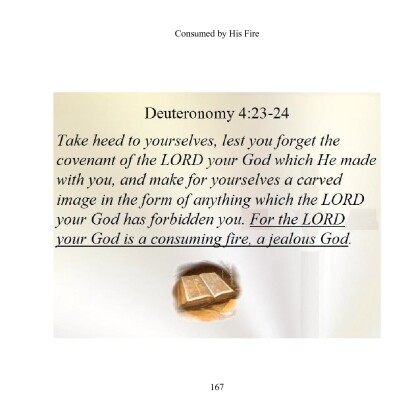 Consumed by His Fire

Deuteronomy 4:23-24

Take heed to yourselves, lest you forget the covenant of the LORD your God which He made with you, and make for yourselves a carved image in the form of anything which the LORD your God has forbidden you. For the LORD your God is a consuming fire, a jealous God.

167